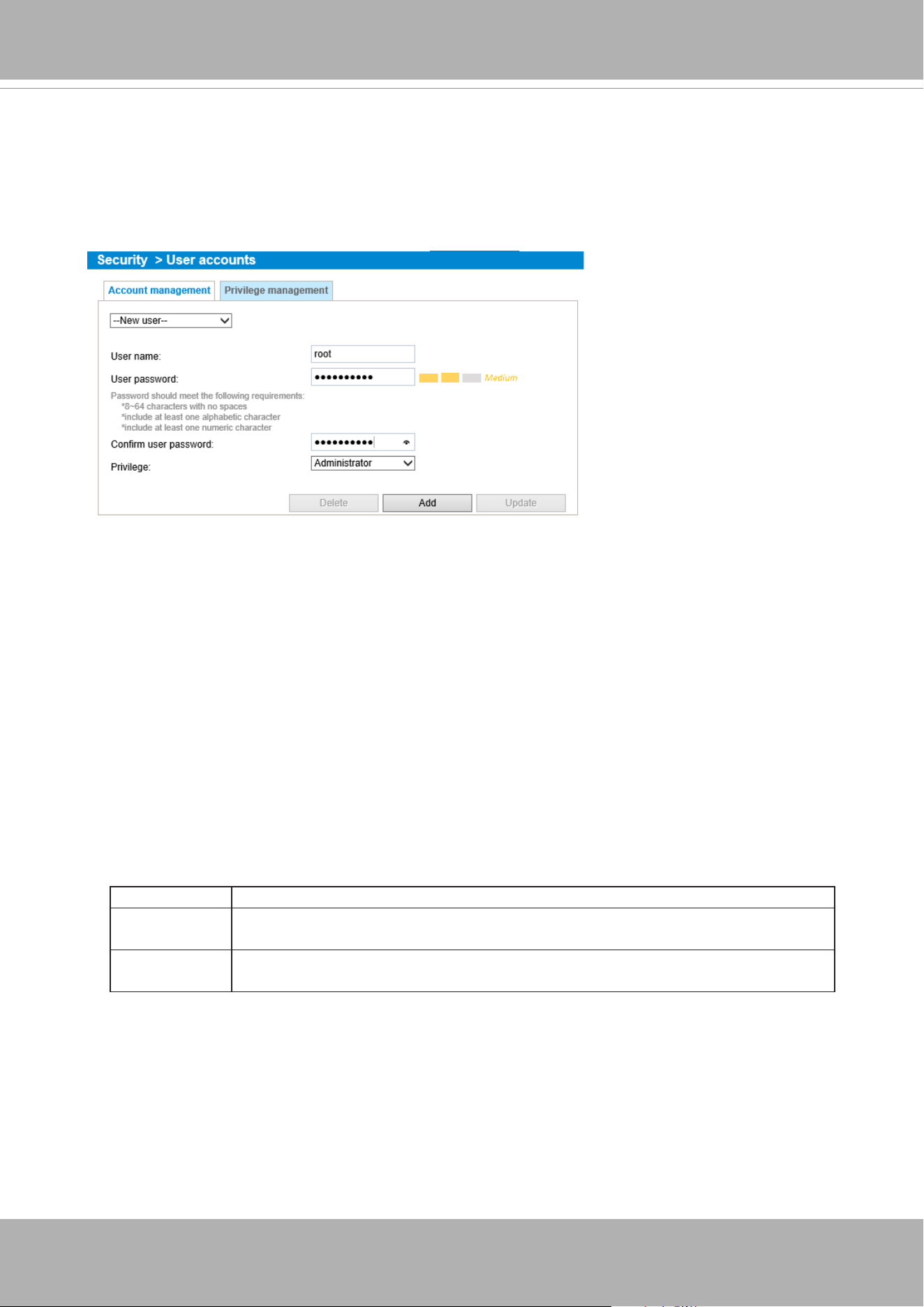 Security > User accounts

Account management
Privilege management

--New user--

User name:
root

User password:
••••••••••
Medium

Password should meet the following requirements:
*8~64 characters with no spaces
*include at least one alphabetic character
*include at least one numeric character

Confirm user password:
••••••••••

Privilege:
Administrator

Delete
Add
Update